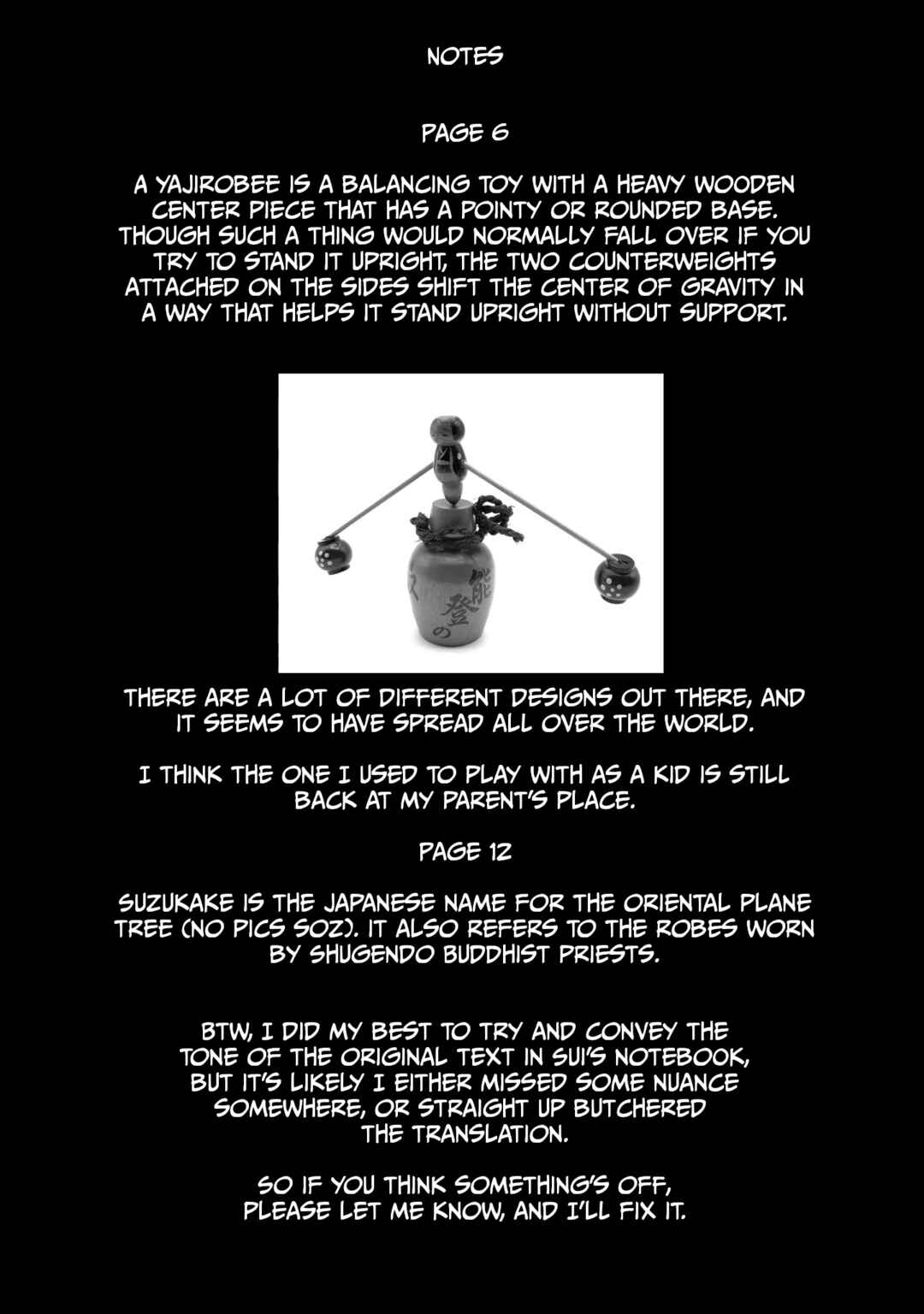 NOTES

PAGE 6

A YAJIROBEE IS A BALANCING TOY WITH A HEAVY WOODEN CENTER PIECE THAT HAS A POINTY OR ROUNDED BASE. THOUGH SUCH A THING WOULD NORMALLY FALL OVER IF YOU TRY TO STAND IT UPRIGHT, THE TWO COUNTERWEIGHTS ATTACHED ON THE SIDES SHIFT THE CENTER OF GRAVITY IN A WAY THAT HELPS IT STAND UPRIGHT WITHOUT SUPPORT.

能登の

THERE ARE A LOT OF DIFFERENT DESIGNS OUT THERE, AND IT SEEMS TO HAVE SPREAD ALL OVER THE WORLD.

I THINK THE ONE I USED TO PLAY WITH AS A KID IS STILL BACK AT MY PARENT'S PLACE.

PAGE 12

SUZUKAKE IS THE JAPANESE NAME FOR THE ORIENTAL PLANE TREE (NO PICS SOZ). IT ALSO REFERS TO THE ROBES WORN BY SHUGENDO BUDDHIST PRIESTS.

BTW, I DID MY BEST TO TRY AND CONVEY THE TONE OF THE ORIGINAL TEXT IN SUI'S NOTEBOOK, BUT IT'S LIKELY I EITHER MISSED SOME NUANCE SOMEWHERE, OR STRAIGHT UP BUTCHERED THE TRANSLATION.

SO IF YOU THINK SOMETHING'S OFF, PLEASE LET ME KNOW, AND I'LL FIX IT.